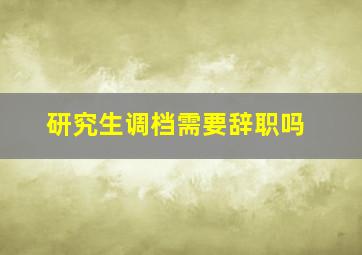 研究生调档需要辞职吗